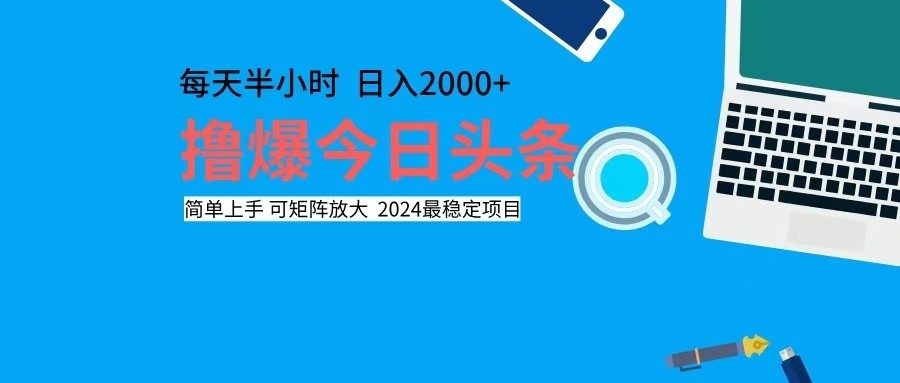 每天半小时 日入2000+

撸爆今日头条

简单上手 可矩阵放大 2024最稳定项目